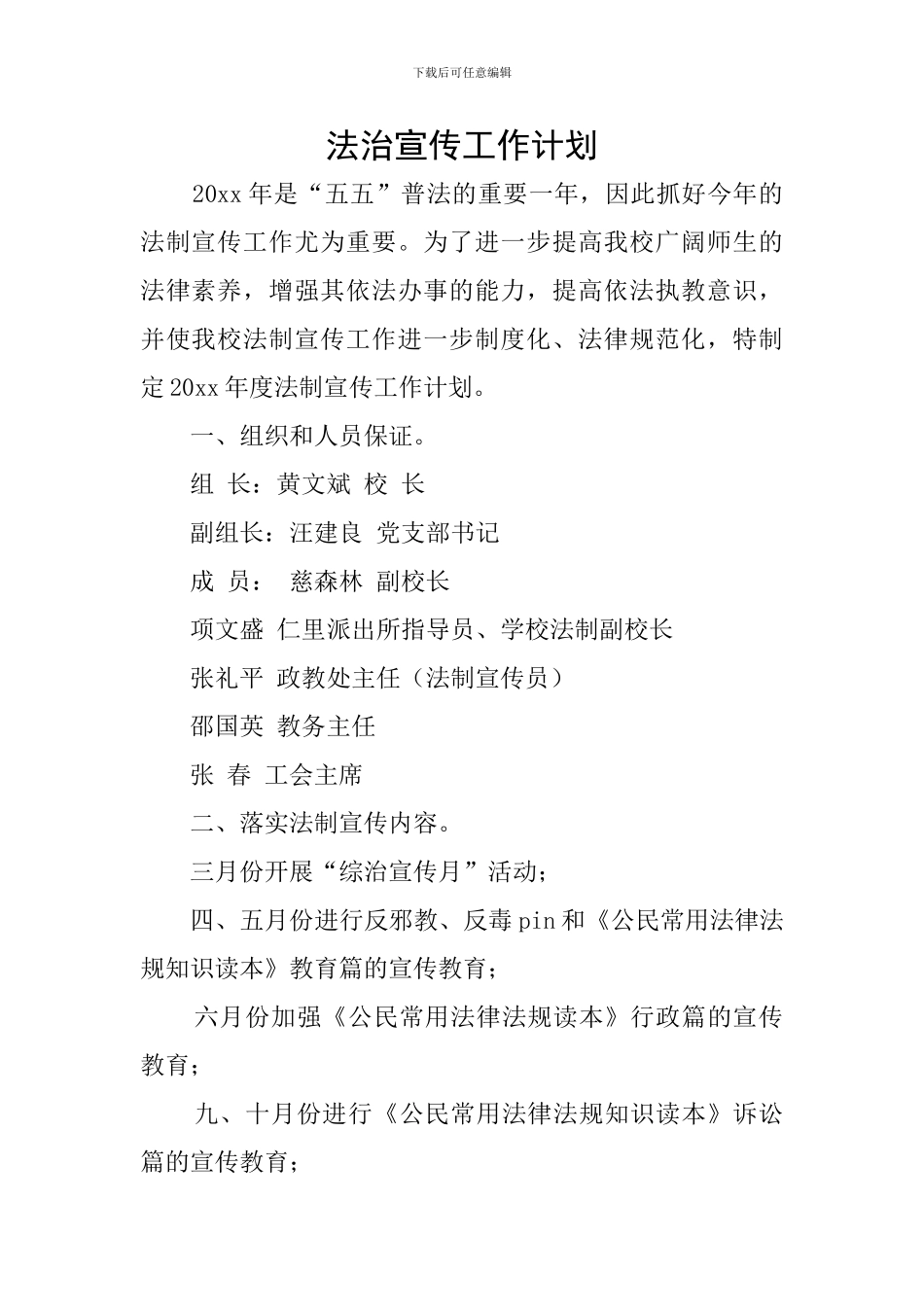 下载后可任意编辑

法治宣传工作计划

20xx 年是“五五”普法的重要一年，因此抓好今年的法制宣传工作尤为重要。为了进一步提高我校广阔师生的法律素养，增强其依法办事的能力，提高依法执教意识，并使我校法制宣传工作进一步制度化、法律规范化，特制定 20xx 年度法制宣传工作计划。

一、组织和人员保证。

组 长：黄文斌 校 长

副组长：汪建良 党支部书记

成 员： 慈森林 副校长

项文盛 仁里派出所指导员、学校法制副校长

张礼平 政教处主任（法制宣传员）

邵国英 教务主任

张 春 工会主席

二、落实法制宣传内容。

三月份开展“综治宣传月”活动；

四、五月份进行反邪教、反毒 pin 和《公民常用法律法规知识读本》教育篇的宣传教育；

六月份加强《公民常用法律法规读本》行政篇的宣传教育；

九、十月份进行《公民常用法律法规知识读本》诉讼篇的宣传教育；